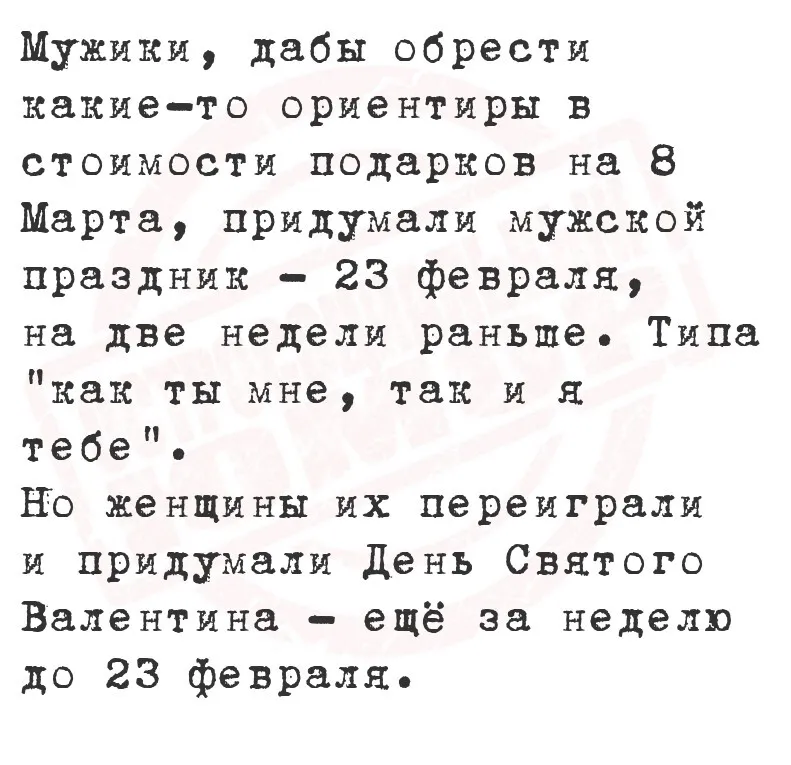 Мужики, дабы обрести какие-то ориентиры в стоимости подарков на 8 Марта, придумали мужской праздник - 23 февраля, на две недели раньше. Типа "как ты мне, так и я тебе".

Но женщины их переиграли и придумали День Святого Валентина - ещё за неделю до 23 февраля.